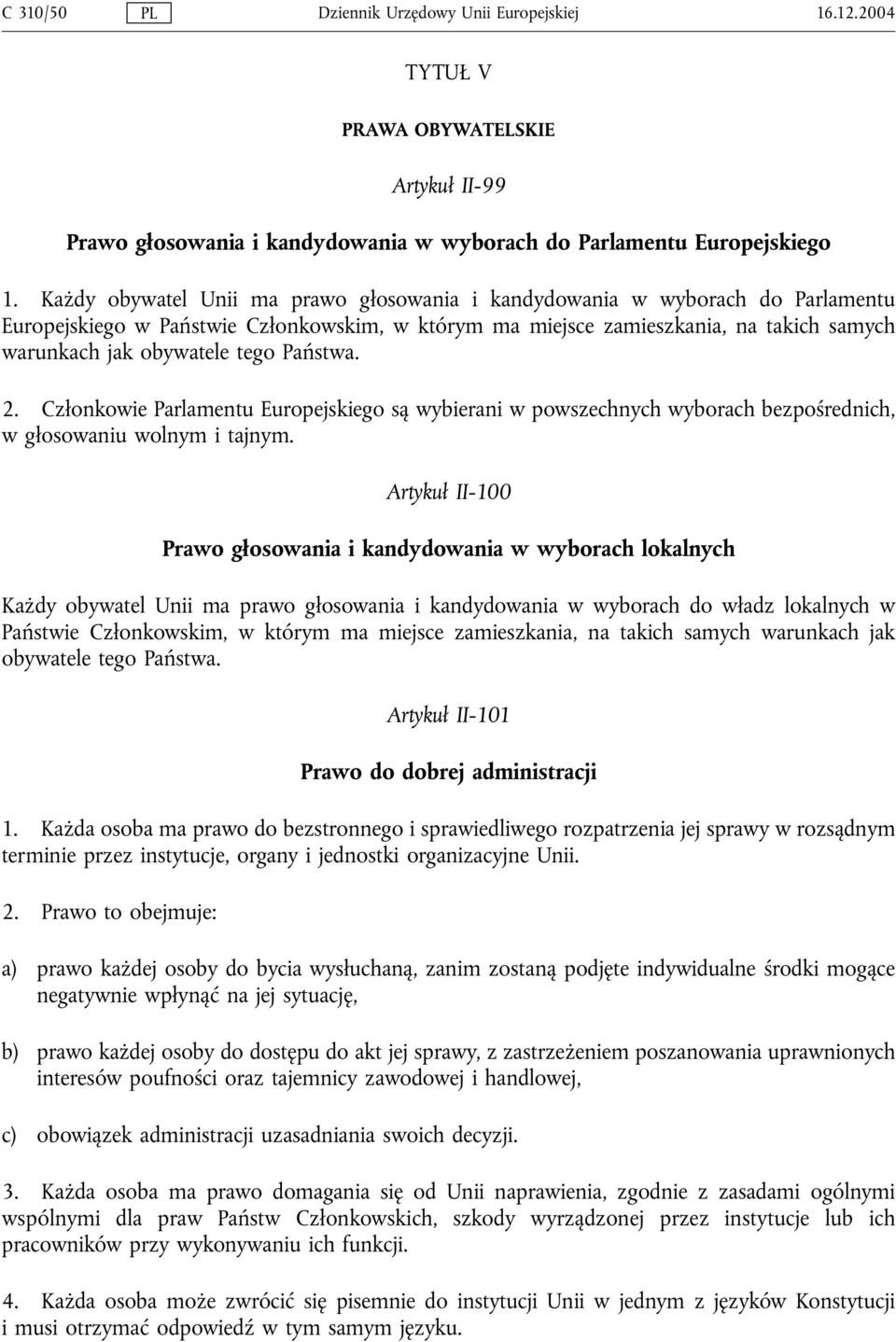 C 310/50 PL Dziennik Urzędowy Unii Europejskiej 16.12.2004

TYTUŁ V

PRAWA OBYWATELSKIE

Artykuł II-99

Prawo głosowania i kandydowania w wyborach do Parlamentu Europejskiego

1. Każdy obywatel Unii ma prawo głosowania i kandydowania w wyborach do Parlamentu Europejskiego w Państwie Członkowskim, w którym ma miejsce zamieszkania, na takich samych warunkach jak obywatele tego Państwa.

2. Członkowie Parlamentu Europejskiego są wybierani w powszechnych wyborach bezpośrednich, w głosowaniu wolnym i tajnym.

Artykuł II-100

Prawo głosowania i kandydowania w wyborach lokalnych

Każdy obywatel Unii ma prawo głosowania i kandydowania w wyborach do władz lokalnych w Państwie Członkowskim, w którym ma miejsce zamieszkania, na takich samych warunkach jak obywatele tego Państwa.

Artykuł II-101

Prawo do dobrej administracji

1. Każda osoba ma prawo do bezstronnego i sprawiedliwego rozpatrzenia jej sprawy w rozsądnym terminie przez instytucje, organy i jednostki organizacyjne Unii.

2. Prawo to obejmuje:

a) prawo każdej osoby do bycia wysłuchaną, zanim zostaną podjęte indywidualne środki mogące negatywnie wpłynąć na jej sytuację,

b) prawo każdej osoby do dostępu do akt jej sprawy, z zastrzeżeniem poszanowania uprawnionych interesów poufności oraz tajemnicy zawodowej i handlowej,

c) obowiązek administracji uzasadniania swoich decyzji.

3. Każda osoba ma prawo domagania się od Unii naprawienia, zgodnie z zasadami ogólnymi wspólnymi dla praw Państw Członkowskich, szkody wyrządzonej przez instytucje lub ich pracowników przy wykonywaniu ich funkcji.

4. Każda osoba może zwrócić się pisemnie do instytucji Unii w jednym z języków Konstytucji i musi otrzymać odpowiedź w tym samym języku.